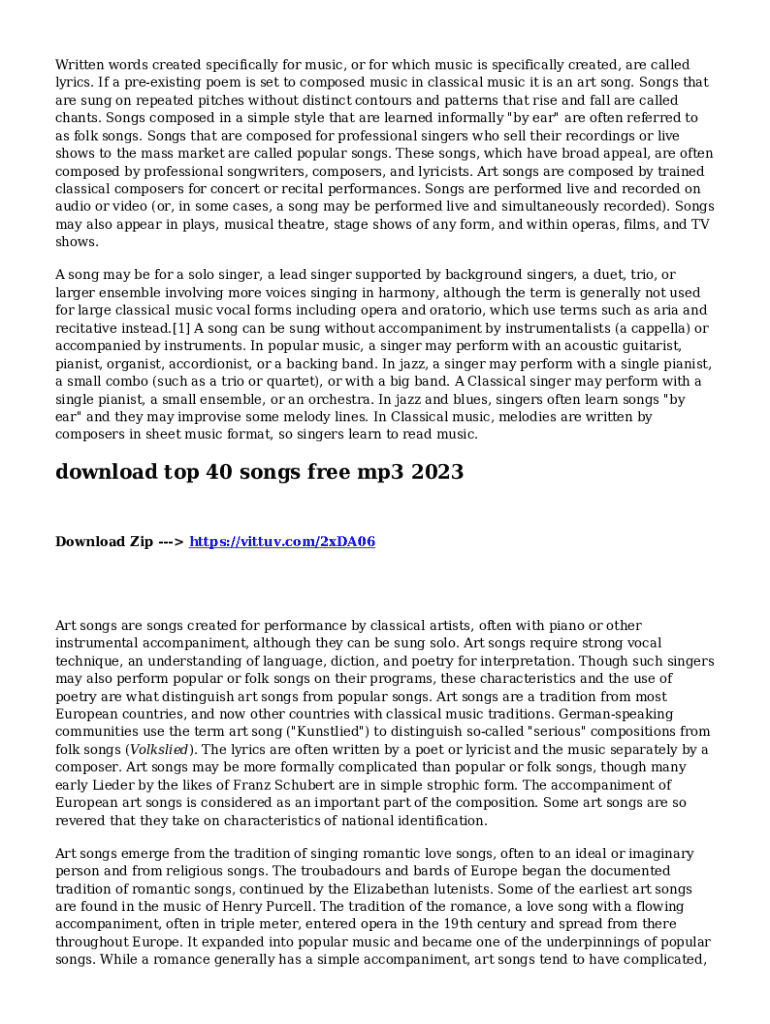 Written words created specifically for music, or for which music is specifically created, are called lyrics. If a pre-existing poem is set to composed music in classical music it is an art song. Songs that are sung on repeated pitches without distinct contours and patterns that rise and fall are called chants. Songs composed in a simple style that are learned informally "by ear" are often referred to as folk songs. Songs that are composed for professional singers who sell their recordings or live shows to the mass market are called popular songs. These songs, which have broad appeal, are often composed by professional songwriters, composers, and lyricists. Art songs are composed by trained classical composers for concert or recital performances. Songs are performed live and recorded on audio or video (or, in some cases, a song may be performed live and simultaneously recorded). Songs may also appear in plays, musical theatre, stage shows of any form, and within operas, films, and TV shows.

A song may be for a solo singer, a lead singer supported by background singers, a duet, trio, or larger ensemble involving more voices singing in harmony, although the term is generally not used for large classical music vocal forms including opera and oratorio, which use terms such as aria and recitative instead.[1] A song can be sung without accompaniment by instrumentalists (a cappella) or accompanied by instruments. In popular music, a singer may perform with an acoustic guitarist, pianist, organist, accordionist, or a backing band. In jazz, a singer may perform with a single pianist, a small combo (such as a trio or quartet), or with a big band. A Classical singer may perform with a single pianist, a small ensemble, or an orchestra. In jazz and blues, singers often learn songs "by ear" and they may improvise some melody lines. In Classical music, melodies are written by composers in sheet music format, so singers learn to read music.

download top 40 songs free mp3 2023

Download Zip ---> https://vittuv.com/2xDA06

Art songs are songs created for performance by classical artists, often with piano or other instrumental accompaniment, although they can be sung solo. Art songs require strong vocal technique, an understanding of language, diction, and poetry for interpretation. Though such singers may also perform popular or folk songs on their programs, these characteristics and the use of poetry are what distinguish art songs from popular songs. Art songs are a tradition from most European countries, and now other countries with classical music traditions. German-speaking communities use the term art song ("Kunstlied") to distinguish so-called "serious" compositions from folk songs (Volkslied). The lyrics are often written by a poet or lyricist and the music separately by a composer. Art songs may be more formally complicated than popular or folk songs, though many early Lieder by the likes of Franz Schubert are in simple strophic form. The accompaniment of European art songs is considered as an important part of the composition. Some art songs are so revered that they take on characteristics of national identification.

Art songs emerge from the tradition of singing romantic love songs, often to an ideal or imaginary person and from religious songs. The troubadours and bards of Europe began the documented tradition of romantic songs, continued by the Elizabethan lutenists. Some of the earliest art songs are found in the music of Henry Purcell. The tradition of the romance, a love song with a flowing accompaniment, often in triple meter, entered opera in the 19th century and spread from there throughout Europe. It expanded into popular music and became one of the underpinnings of popular songs. While a romance generally has a simple accompaniment, art songs tend to have complicated,